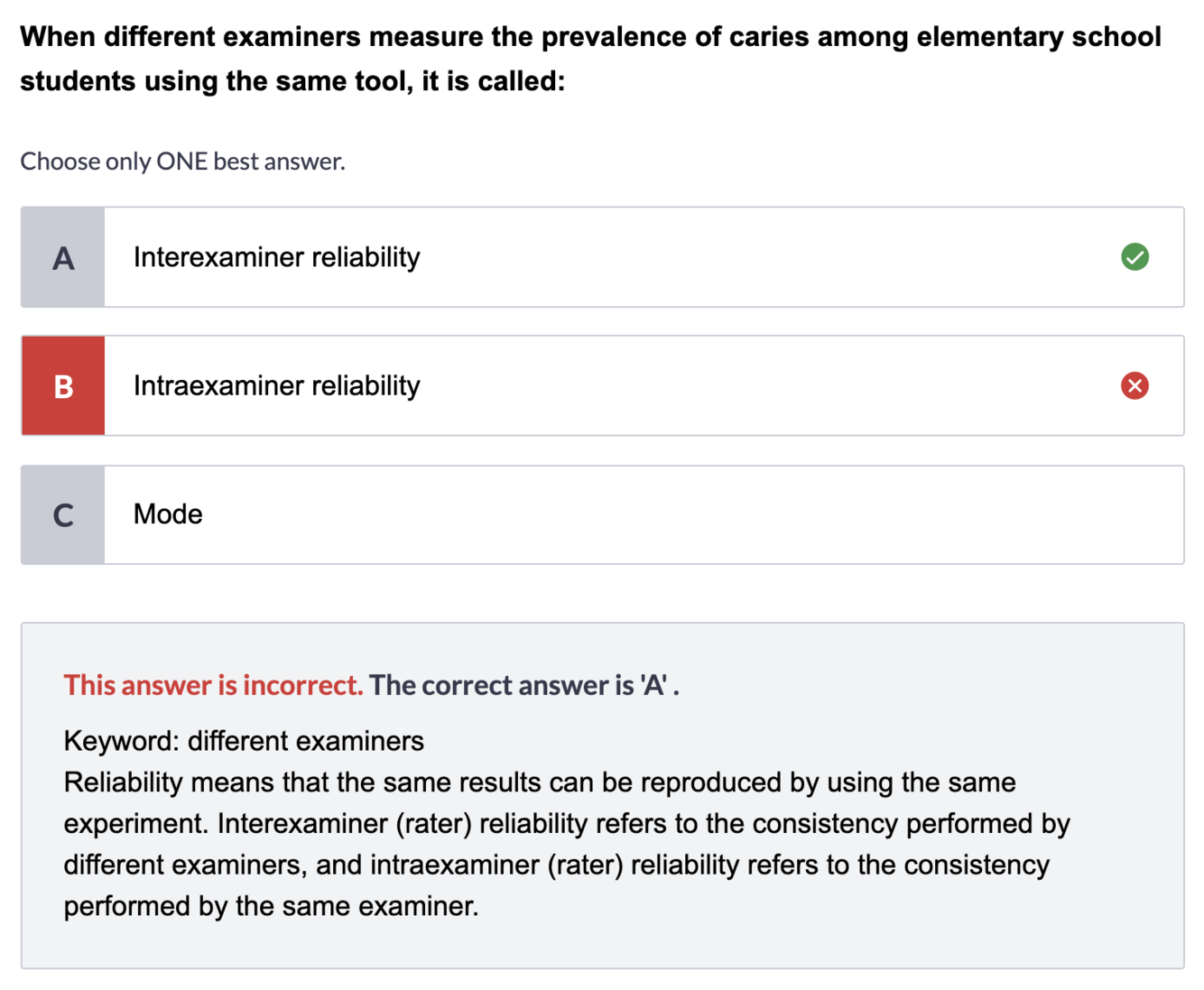 When different examiners measure the prevalence of caries among elementary school students using the same tool, it is called:

Choose only ONE best answer.

A Interexaminer reliability

B Intraexaminer reliability

C Mode

This answer is incorrect. The correct answer is 'A' .

Keyword: different examiners
Reliability means that the same results can be reproduced by using the same experiment. Interexaminer (rater) reliability refers to the consistency performed by different examiners, and intraexaminer (rater) reliability refers to the consistency performed by the same examiner.